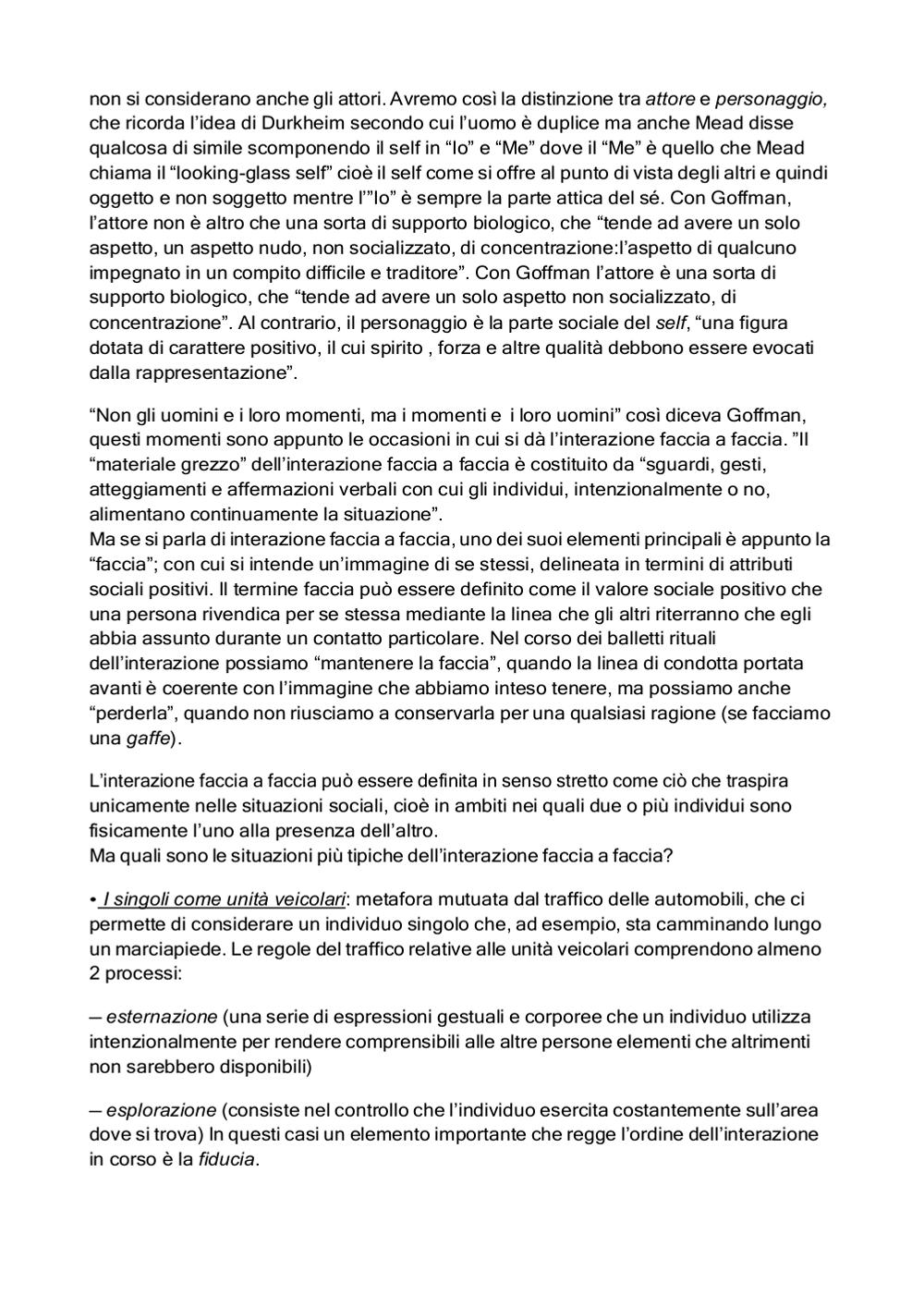 non si considerano anche gli attori. Avremo così la distinzione tra attore e personaggio, che ricorda l'idea di Durkheim secondo cui l'uomo è duplice ma anche Mead disse qualcosa di simile scomponendo il self in "Io" e "Me" dove il "Me" è quello che Mead chiama il "looking-glass self" cioè il self come si offre al punto di vista degli altri e quindi oggetto e non soggetto mentre l'"Io" è sempre la parte attica del sé. Con Goffman, l'attore non è altro che una sorta di supporto biologico, che "tende ad avere un solo aspetto, un aspetto nudo, non socializzato, di concentrazione:l'aspetto di qualcuno impegnato in un compito difficile e traditore". Con Goffman l'attore è una sorta di supporto biologico, che "tende ad avere un solo aspetto non socializzato, di concentrazione". Al contrario, il personaggio è la parte sociale del self, "una figura dotata di carattere positivo, il cui spirito , forza e altre qualità debbono essere evocati dalla rappresentazione".

"Non gli uomini e i loro momenti, ma i momenti e  i loro uomini" così diceva Goffman, questi momenti sono appunto le occasioni in cui si dà l'interazione faccia a faccia. "Il "materiale grezzo" dell'interazione faccia a faccia è costituito da "sguardi, gesti, atteggiamenti e affermazioni verbali con cui gli individui, intenzionalmente o no, alimentano continuamente la situazione".
Ma se si parla di interazione faccia a faccia, uno dei suoi elementi principali è appunto la "faccia"; con cui si intende un'immagine di se stessi, delineata in termini di attributi sociali positivi. Il termine faccia può essere definito come il valore sociale positivo che una persona rivendica per se stessa mediante la linea che gli altri riterranno che egli abbia assunto durante un contatto particolare. Nel corso dei balletti rituali dell'interazione possiamo "mantenere la faccia", quando la linea di condotta portata avanti è coerente con l'immagine che abbiamo inteso tenere, ma possiamo anche "perderla", quando non riusciamo a conservarla per una qualsiasi ragione (se facciamo una gaffe).

L'interazione faccia a faccia può essere definita in senso stretto come ciò che traspira unicamente nelle situazioni sociali, cioè in ambiti nei quali due o più individui sono fisicamente l'uno alla presenza dell'altro.
Ma quali sono le situazioni più tipiche dell'interazione faccia a faccia?

• I singoli come unità veicolari: metafora mutuata dal traffico delle automobili, che ci permette di considerare un individuo singolo che, ad esempio, sta camminando lungo un marciapiede. Le regole del traffico relative alle unità veicolari comprendono almeno 2 processi:

– esternazione (una serie di espressioni gestuali e corporee che un individuo utilizza intenzionalmente per rendere comprensibili alle altre persone elementi che altrimenti non sarebbero disponibili)

– esplorazione (consiste nel controllo che l'individuo esercita costantemente sull'area dove si trova) In questi casi un elemento importante che regge l'ordine dell'interazione in corso è la fiducia.